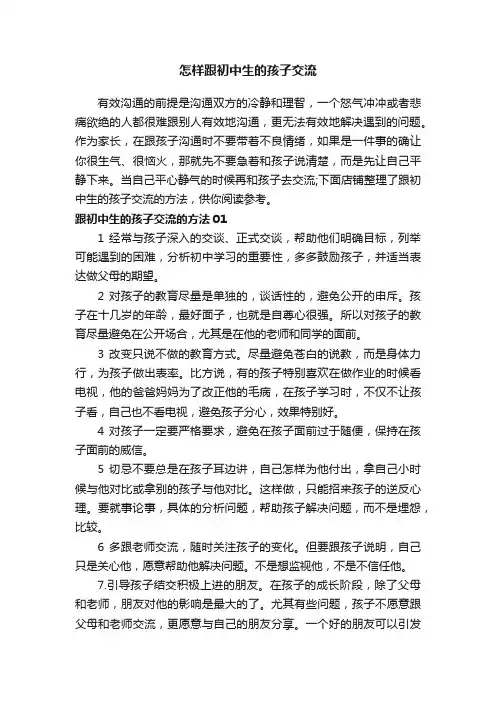 怎样跟初中生的孩子交流

有效沟通的前提是沟通双方的冷静和理智，一个怒气冲冲或者悲痛欲绝的人都很难跟别人有效地沟通，更无法有效地解决遇到的问题。作为家长，在跟孩子沟通时不要带着不良情绪，如果是一件事的确让你很生气、很恼火，那就先不要急着和孩子说清楚，而是先让自己平静下来。当自己平心静气的时候再和孩子去交流;下面店铺整理了跟初中生的孩子交流的方法，供你阅读参考。

跟初中生的孩子交流的方法 01

1 经常与孩子深入的交谈、正式交谈，帮助他们明确目标，列举可能遇到的困难，分析初中学习的重要性，多多鼓励孩子，并适当表达做父母的期望。

2 对孩子的教育尽量是单独的，谈话性的，避免公开的申斥。孩子在十几岁的年龄，最好面子，也就是自尊心很强。所以对孩子的教育尽量避免在公开场合，尤其是在他的老师和同学的面前。

3 改变只说不做的教育方式。尽量避免苍白的说教，而是身体力行，为孩子做出表率。比方说，有的孩子特别喜欢在做作业的时候看电视，他的爸爸妈妈为了改正他的毛病，在孩子学习时，不仅不让孩子看，自己也不看电视，避免孩子分心，效果特别好。

4 对孩子一定要严格要求，避免在孩子面前过于随便，保持在孩子面前的威信。

5 切忌不要总是在孩子耳边讲，自己怎样为他付出，拿自己小时候与他对比或拿别的孩子与他对比。这样做，只能招来孩子的逆反心理。要就事论事，具体的分析问题，帮助孩子解决问题，而不是埋怨，比较。

6 多跟老师交流，随时关注孩子的变化。但要跟孩子说明，自己只是关心他，愿意帮助他解决问题。不是想监视他，不是不信任他。

7.引导孩子结交积极上进的朋友。在孩子的成长阶段，除了父母和老师，朋友对他的影响是最大的了。尤其有些问题，孩子不愿意跟父母和老师交流，更愿意与自己的朋友分享。一个好的朋友可以引发